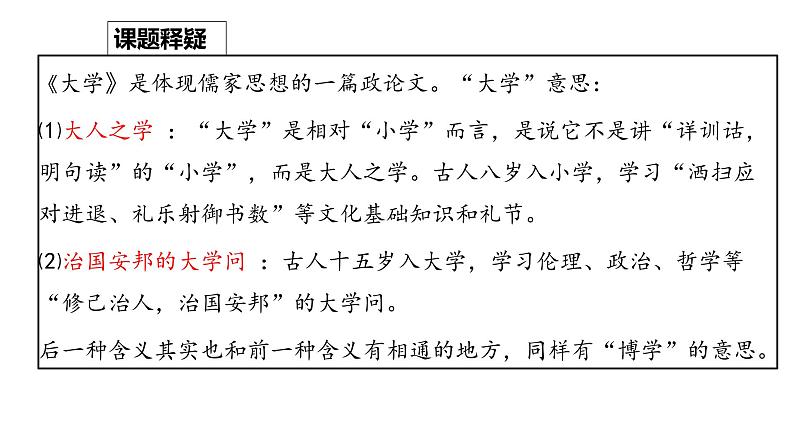 课题释疑

《大学》是体现儒家思想的一篇政论文。“大学”意思：

(1)大人之学 ：“大学”是相对“小学”而言，是说它不是讲“详训诂，明句读”的“小学”，而是大人之学。古人八岁入小学，学习“洒扫应对进退、礼乐射御书数”等文化基础知识和礼节。

(2)治国安邦的大学问 ：古人十五岁入大学，学习伦理、政治、哲学等“修己治人，治国安邦”的大学问。

后一种含义其实也和前一种含义有相通的地方，同样有“博学”的意思。